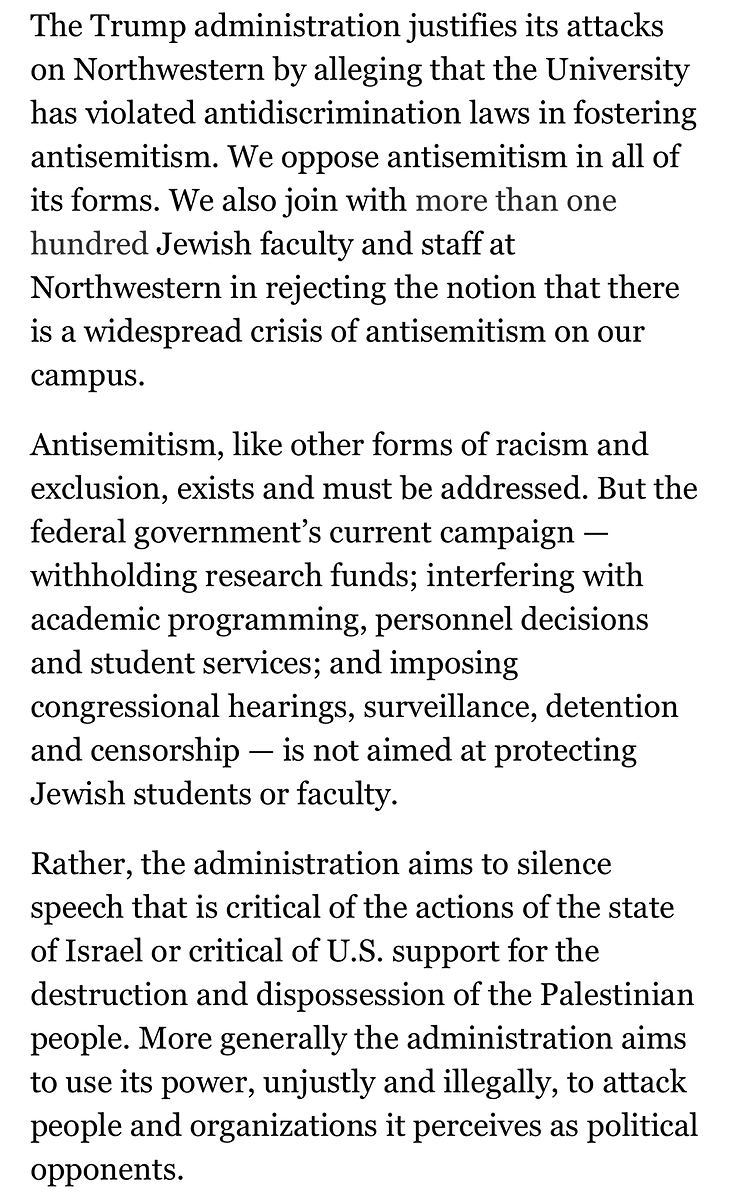 The Trump administration justifies its attacks on Northwestern by alleging that the University has violated antidiscrimination laws in fostering antisemitism. We oppose antisemitism in all of its forms. We also join with more than one hundred Jewish faculty and staff at Northwestern in rejecting the notion that there is a widespread crisis of antisemitism on our campus.

Antisemitism, like other forms of racism and exclusion, exists and must be addressed. But the federal government's current campaign — withholding research funds; interfering with academic programming, personnel decisions and student services; and imposing congressional hearings, surveillance, detention and censorship — is not aimed at protecting Jewish students or faculty.

Rather, the administration aims to silence speech that is critical of the actions of the state of Israel or critical of U.S. support for the destruction and dispossession of the Palestinian people. More generally the administration aims to use its power, unjustly and illegally, to attack people and organizations it perceives as political opponents.